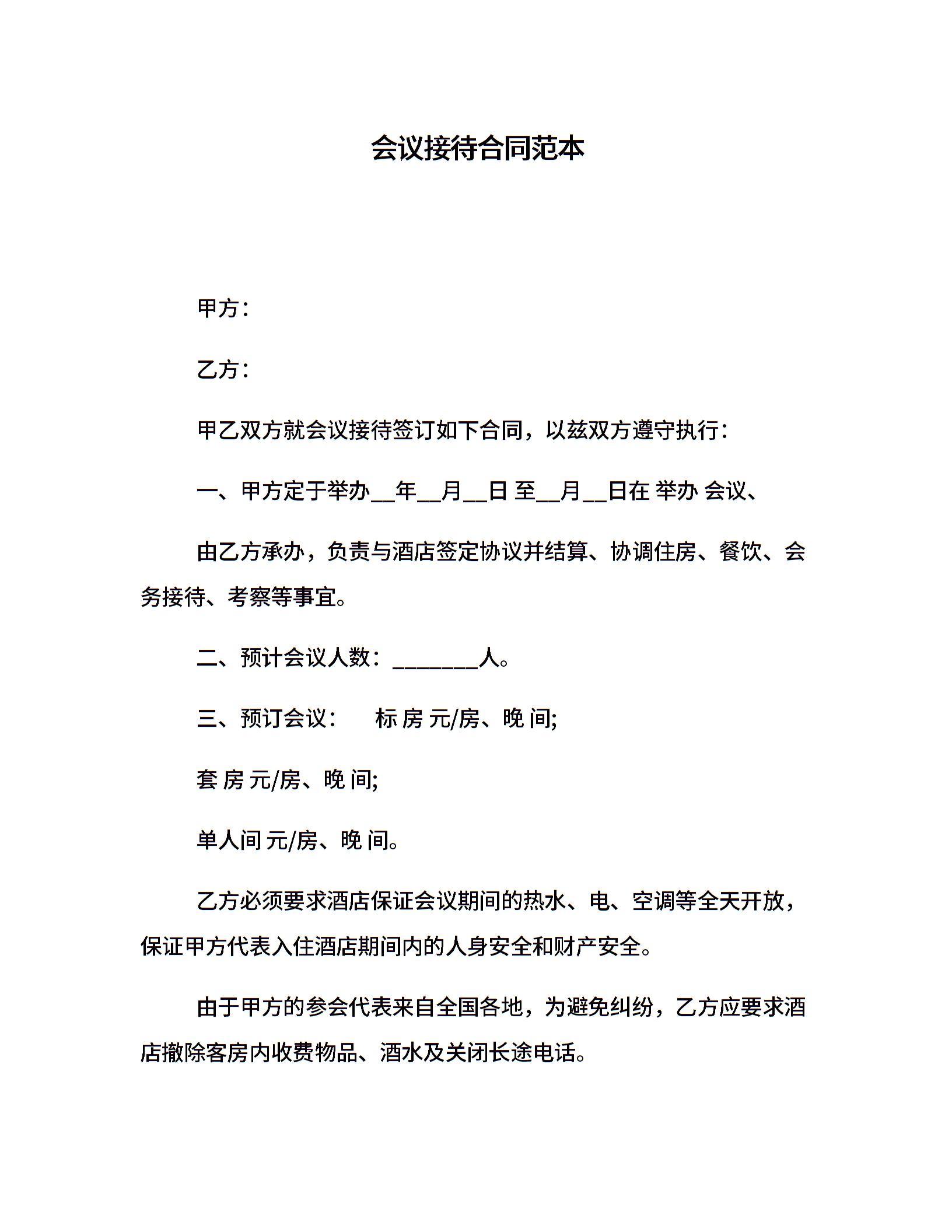 会议接待合同范本

甲方：

乙方：

甲乙双方就会议接待签订如下合同，以兹双方遵守执行：

一、甲方定于举办__年__月__日 至__月__日在 举办 会议、

由乙方承办，负责与酒店签定协议并结算、协调住房、餐饮、会务接待、考察等事宜。

二、预计会议人数：________人。

三、预订会议：　标 房 元/房、晚 间;

套 房 元/房、晚 间;

单人间 元/房、晚 间。

乙方必须要求酒店保证会议期间的热水、电、空调等全天开放，保证甲方代表入住酒店期间内的人身安全和财产安全。

由于甲方的参会代表来自全国各地，为避免纠纷，乙方应要求酒店撤除客房内收费物品、酒水及关闭长途电话。